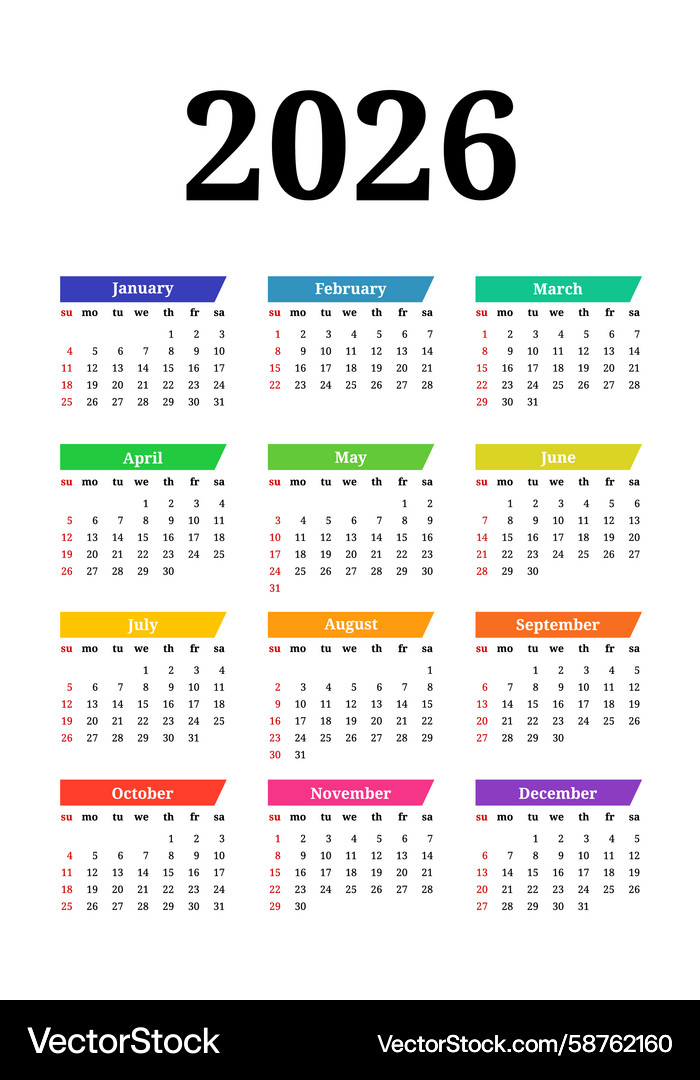 2026

January

| su | mo | tu | we | th | fr | sa |
|---|---|---|---|---|---|---|
| | | | | 1 | 2 | 3 |
| 4 | 5 | 6 | 7 | 8 | 9 | 10 |
| 11 | 12 | 13 | 14 | 15 | 16 | 17 |
| 18 | 19 | 20 | 21 | 22 | 23 | 24 |
| 25 | 26 | 27 | 28 | 29 | 30 | 31 |

February

| su | mo | tu | we | th | fr | sa |
|---|---|---|---|---|---|---|
| 1 | 2 | 3 | 4 | 5 | 6 | 7 |
| 8 | 9 | 10 | 11 | 12 | 13 | 14 |
| 15 | 16 | 17 | 18 | 19 | 20 | 21 |
| 22 | 23 | 24 | 25 | 26 | 27 | 28 |

March

| su | mo | tu | we | th | fr | sa |
|---|---|---|---|---|---|---|
| 1 | 2 | 3 | 4 | 5 | 6 | 7 |
| 8 | 9 | 10 | 11 | 12 | 13 | 14 |
| 15 | 16 | 17 | 18 | 19 | 20 | 21 |
| 22 | 23 | 24 | 25 | 26 | 27 | 28 |
| 29 | 30 | 31 | | | | |

April

| su | mo | tu | we | th | fr | sa |
|---|---|---|---|---|---|---|
| | | | 1 | 2 | 3 | 4 |
| 5 | 6 | 7 | 8 | 9 | 10 | 11 |
| 12 | 13 | 14 | 15 | 16 | 17 | 18 |
| 19 | 20 | 21 | 22 | 23 | 24 | 25 |
| 26 | 27 | 28 | 29 | 30 | | |

May

| su | mo | tu | we | th | fr | sa |
|---|---|---|---|---|---|---|
| | | | | | 1 | 2 |
| 3 | 4 | 5 | 6 | 7 | 8 | 9 |
| 10 | 11 | 12 | 13 | 14 | 15 | 16 |
| 17 | 18 | 19 | 20 | 21 | 22 | 23 |
| 24 | 25 | 26 | 27 | 28 | 29 | 30 |
| 31 | | | | | | |

June

| su | mo | tu | we | th | fr | sa |
|---|---|---|---|---|---|---|
| | 1 | 2 | 3 | 4 | 5 | 6 |
| 7 | 8 | 9 | 10 | 11 | 12 | 13 |
| 14 | 15 | 16 | 17 | 18 | 19 | 20 |
| 21 | 22 | 23 | 24 | 25 | 26 | 27 |
| 28 | 29 | 30 | | | | |

July

| su | mo | tu | we | th | fr | sa |
|---|---|---|---|---|---|---|
| | | | 1 | 2 | 3 | 4 |
| 5 | 6 | 7 | 8 | 9 | 10 | 11 |
| 12 | 13 | 14 | 15 | 16 | 17 | 18 |
| 19 | 20 | 21 | 22 | 23 | 24 | 25 |
| 26 | 27 | 28 | 29 | 30 | 31 | |

August

| su | mo | tu | we | th | fr | sa |
|---|---|---|---|---|---|---|
| | | | | | | 1 |
| 2 | 3 | 4 | 5 | 6 | 7 | 8 |
| 9 | 10 | 11 | 12 | 13 | 14 | 15 |
| 16 | 17 | 18 | 19 | 20 | 21 | 22 |
| 23 | 24 | 25 | 26 | 27 | 28 | 29 |
| 30 | 31 | | | | | |

September

| su | mo | tu | we | th | fr | sa |
|---|---|---|---|---|---|---|
| | | 1 | 2 | 3 | 4 | 5 |
| 6 | 7 | 8 | 9 | 10 | 11 | 12 |
| 13 | 14 | 15 | 16 | 17 | 18 | 19 |
| 20 | 21 | 22 | 23 | 24 | 25 | 26 |
| 27 | 28 | 29 | 30 | | | |

October

| su | mo | tu | we | th | fr | sa |
|---|---|---|---|---|---|---|
| | | | | 1 | 2 | 3 |
| 4 | 5 | 6 | 7 | 8 | 9 | 10 |
| 11 | 12 | 13 | 14 | 15 | 16 | 17 |
| 18 | 19 | 20 | 21 | 22 | 23 | 24 |
| 25 | 26 | 27 | 28 | 29 | 30 | 31 |

November

| su | mo | tu | we | th | fr | sa |
|---|---|---|---|---|---|---|
| 1 | 2 | 3 | 4 | 5 | 6 | 7 |
| 8 | 9 | 10 | 11 | 12 | 13 | 14 |
| 15 | 16 | 17 | 18 | 19 | 20 | 21 |
| 22 | 23 | 24 | 25 | 26 | 27 | 28 |
| 29 | 30 | | | | | |

December

| su | mo | tu | we | th | fr | sa |
|---|---|---|---|---|---|---|
| | | 1 | 2 | 3 | 4 | 5 |
| 6 | 7 | 8 | 9 | 10 | 11 | 12 |
| 13 | 14 | 15 | 16 | 17 | 18 | 19 |
| 20 | 21 | 22 | 23 | 24 | 25 | 26 |
| 27 | 28 | 29 | 30 | 31 | | |

VectorStock
VectorStock.com/58762160